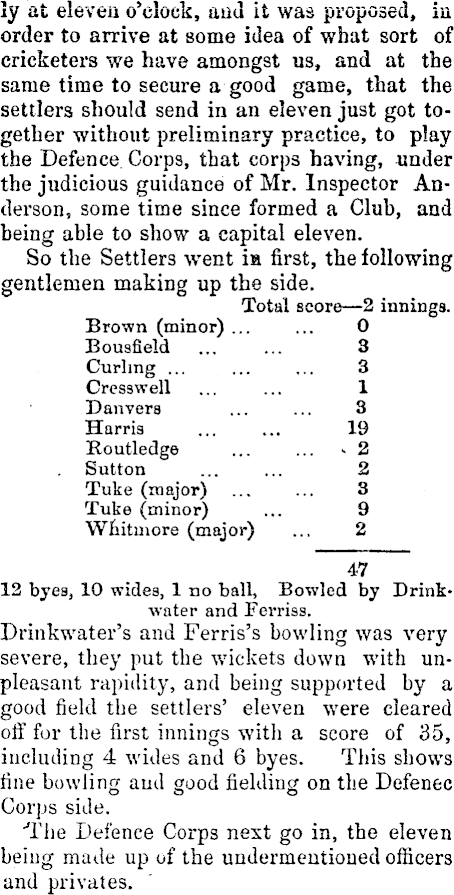 ly at eleven o'clock, and it was proposed, in order to arrive at some idea of what sort of cricketers we have amongst us, and at the same time to secure a good game, that the settlers should send in an eleven just got together without preliminary practice, to play the Defence Corps, that corps having, under the judicious guidance of Mr. Inspector Anderson, some time since formed a Club, and being able to show a capital eleven.

So the Settlers went in first, the following gentlemen making up the side.

| | Total score—2 innings. |
|---|---|
| Brown (minor) ... ... | 0 |
| Bousfield ... ... | 3 |
| Curling ... ... ... | 3 |
| Cresswell ... ... | 1 |
| Danvers ... ... | 3 |
| Harris ... ... | 19 |
| Routledge ... ... | 2 |
| Sutton ... ... | 2 |
| Tuke (major) ... ... | 3 |
| Tuke (minor) ... ... | 9 |
| Whitmore (major) ... | 2 |
| | 47 |

12 byes, 10 wides, 1 no ball, Bowled by Drinkwater and Ferriss.

Drinkwater's and Ferris's bowling was very severe, they put the wickets down with unpleasant rapidity, and being supported by a good field the settlers' eleven were cleared off for the first innings with a score of 35, including 4 wides and 6 byes. This shows fine bowling and good fielding on the Defenec Corps side.

The Defence Corps next go in, the eleven being made up of the undermentioned officers and privates.